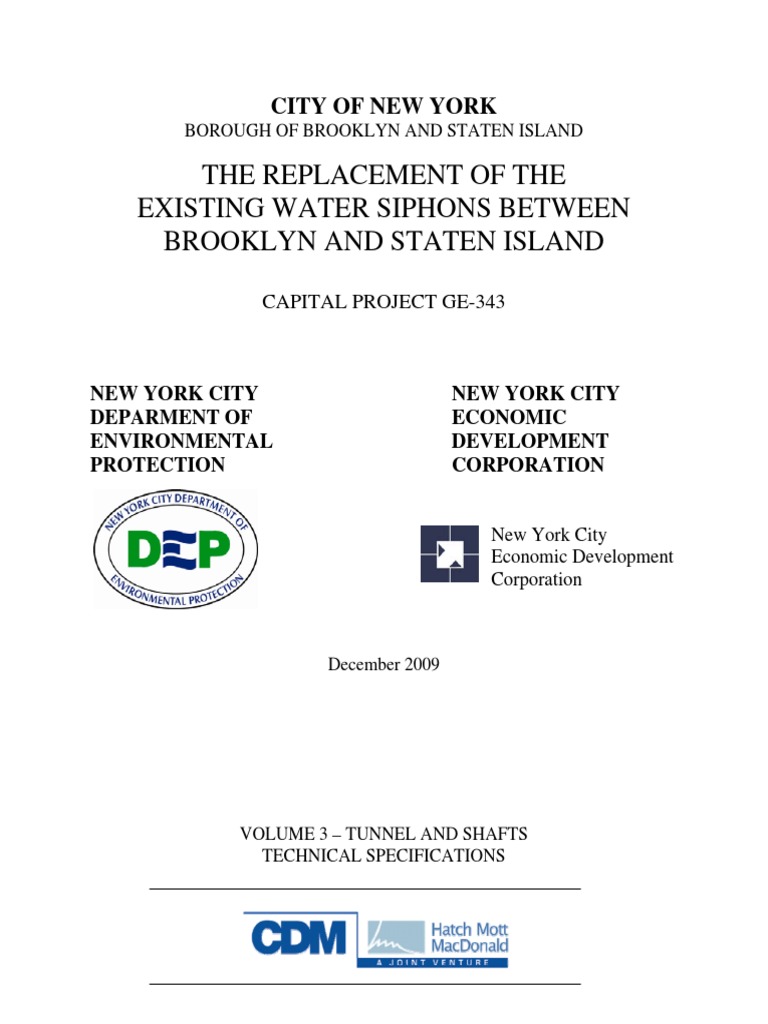 CITY OF NEW YORK
BOROUGH OF BROOKLYN AND STATEN ISLAND

THE REPLACEMENT OF THE EXISTING WATER SIPHONS BETWEEN BROOKLYN AND STATEN ISLAND

CAPITAL PROJECT GE-343

NEW YORK CITY DEPARMENT OF ENVIRONMENTAL PROTECTION

NEW YORK CITY DEPARTMENT OF ENVIRONMENTAL PROTECTION
DEP

NEW YORK CITY ECONOMIC DEVELOPMENT CORPORATION

New York City Economic Development Corporation

December 2009

VOLUME 3 – TUNNEL AND SHAFTS
TECHNICAL SPECIFICATIONS

CDM
Hatch Mott MacDonald
A JOINT VENTURE